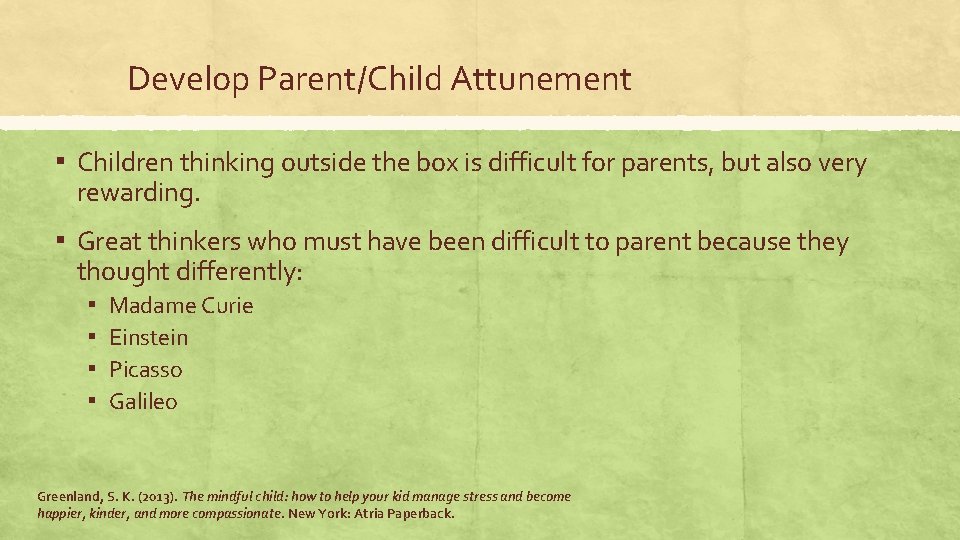 Develop Parent/Child Attunement

▪ Children thinking outside the box is difficult for parents, but also very rewarding.

▪ Great thinkers who must have been difficult to parent because they thought differently:

▪ Madame Curie
▪ Einstein
▪ Picasso
▪ Galileo

Greenland, S. K. (2013). The mindful child: how to help your kid manage stress and become happier, kinder, and more compassionate. New York: Atria Paperback.